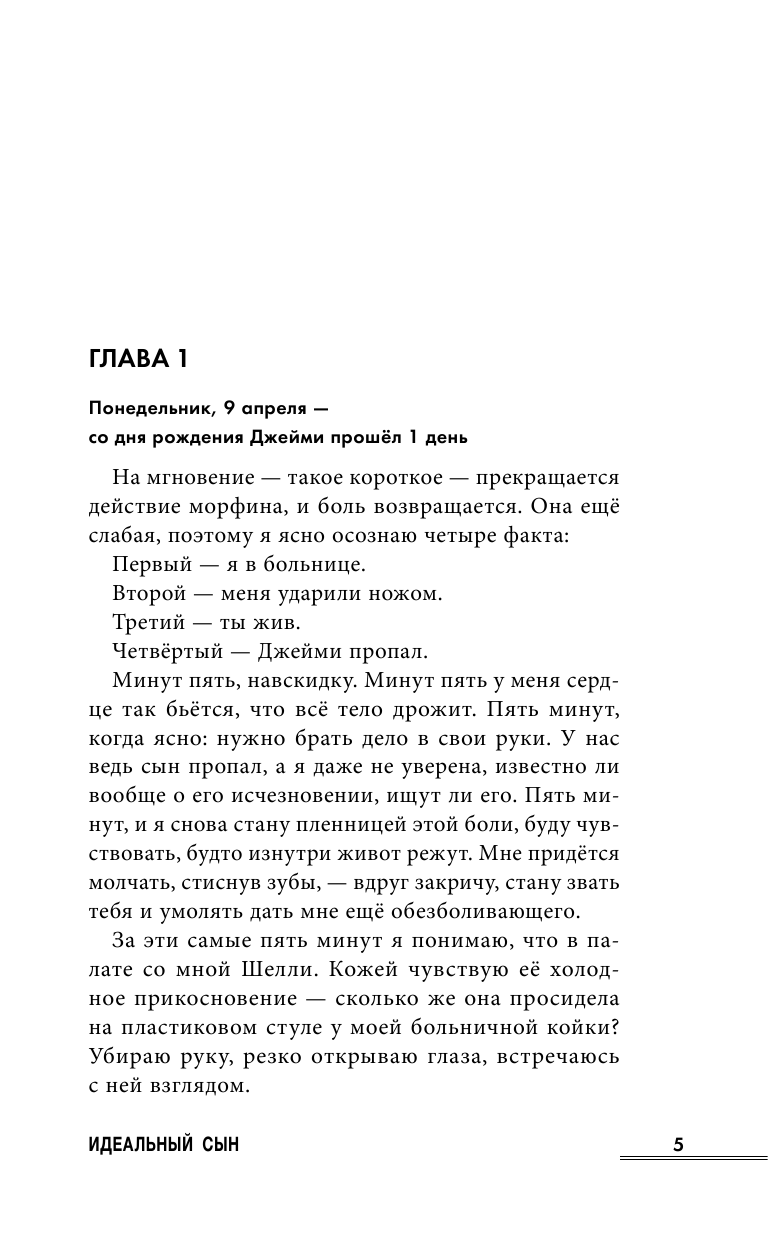 ГЛАВА 1

Понедельник, 9 апреля — со дня рождения Джейми прошёл 1 день

На мгновение — такое короткое — прекращается действие морфина, и боль возвращается. Она ещё слабая, поэтому я ясно осознаю четыре факта:

Первый — я в больнице.

Второй — меня ударили ножом.

Третий — ты жив.

Четвёртый — Джейми пропал.

Минут пять, навскидку. Минут пять у меня сердце так бьётся, что всё тело дрожит. Пять минут, когда ясно: нужно брать дело в свои руки. У нас ведь сын пропал, а я даже не уверена, известно ли вообще о его исчезновении, ищут ли его. Пять минут, и я снова стану пленницей этой боли, буду чувствовать, будто изнутри живот режут. Мне придётся молчать, стиснув зубы, — вдруг закричу, стану звать тебя и умолять дать мне ещё обезболивающего.

За эти самые пять минут я понимаю, что в палате со мной Шелли. Кожей чувствую её холодное прикосновение — сколько же она просидела на пластиковом стуле у моей больничной койки? Убираю руку, резко открываю глаза, встречаюсь с ней взглядом.

ИДЕАЛЬНЫЙ СЫН 5